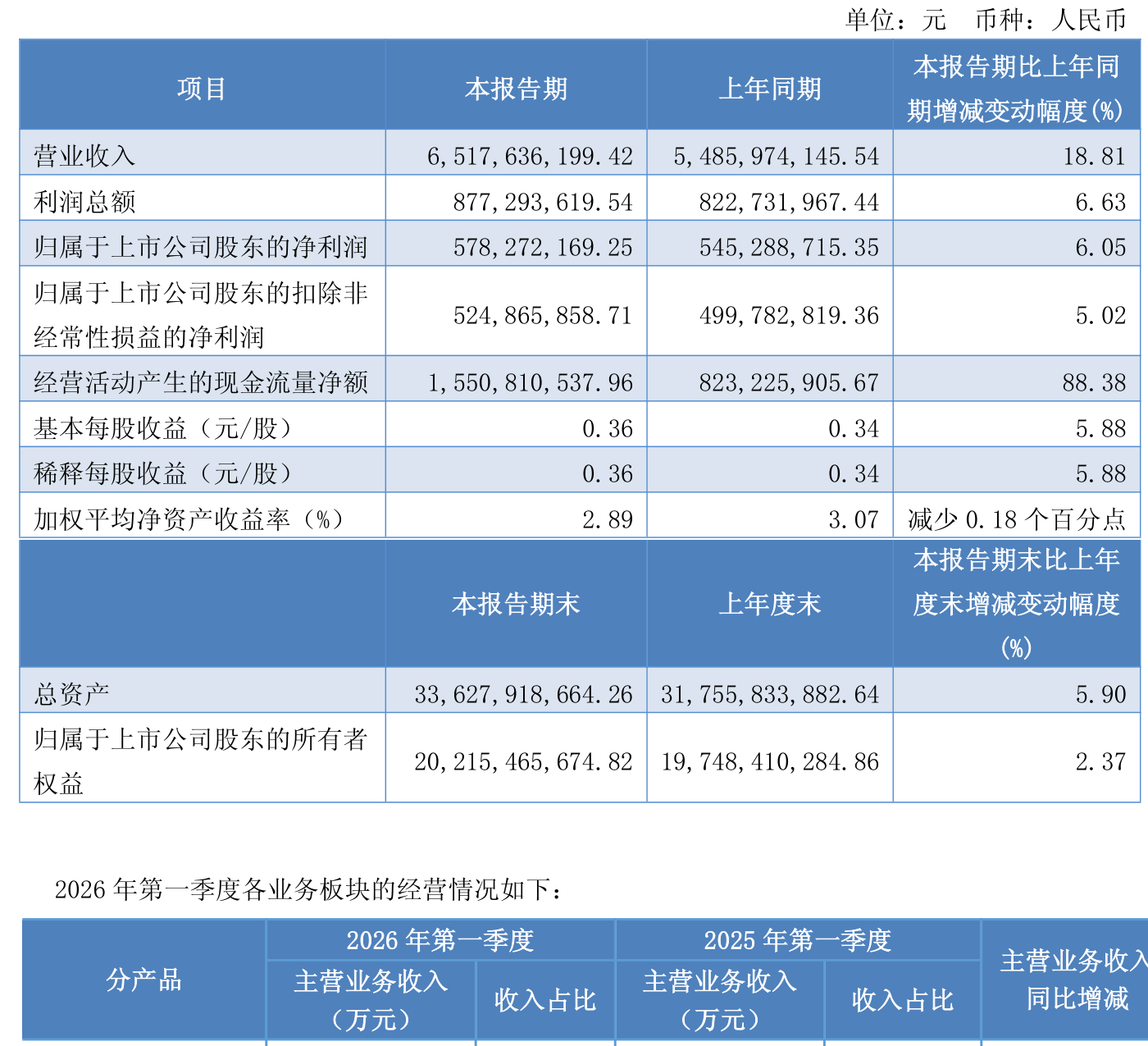 单位：元　币种：人民币

| 项目 | 本报告期 | 上年同期 | 本报告期比上年同期增减变动幅度(%) |
|---|---|---|---|
| 营业收入 | 6,517,636,199.42 | 5,485,974,145.54 | 18.81 |
| 利润总额 | 877,293,619.54 | 822,731,967.44 | 6.63 |
| 归属于上市公司股东的净利润 | 578,272,169.25 | 545,288,715.35 | 6.05 |
| 归属于上市公司股东的扣除非经常性损益的净利润 | 524,865,858.71 | 499,782,819.36 | 5.02 |
| 经营活动产生的现金流量净额 | 1,550,810,537.96 | 823,225,905.67 | 88.38 |
| 基本每股收益（元/股） | 0.36 | 0.34 | 5.88 |
| 稀释每股收益（元/股） | 0.36 | 0.34 | 5.88 |
| 加权平均净资产收益率（%） | 2.89 | 3.07 | 减少 0.18 个百分点 |
|  | 本报告期末 | 上年度末 | 本报告期末比上年度末增减变动幅度(%) |
| 总资产 | 33,627,918,664.26 | 31,755,833,882.64 | 5.90 |
| 归属于上市公司股东的所有者权益 | 20,215,465,674.82 | 19,748,410,284.86 | 2.37 |

2026 年第一季度各业务板块的经营情况如下：

| 分产品 | 2026 年第一季度 |  | 2025 年第一季度 |  | 主营业务收入同比增减 |
|---|---|---|---|---|---|
|  | 主营业务收入（万元） | 收入占比 | 主营业务收入（万元） | 收入占比 |  |